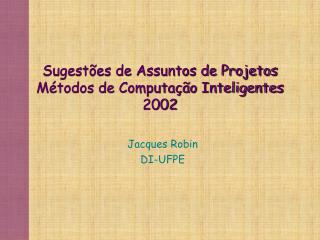 Sugestões de Assuntos de Projetos Métodos de Computação Inteligentes 2002

Jacques Robin
DI-UFPE